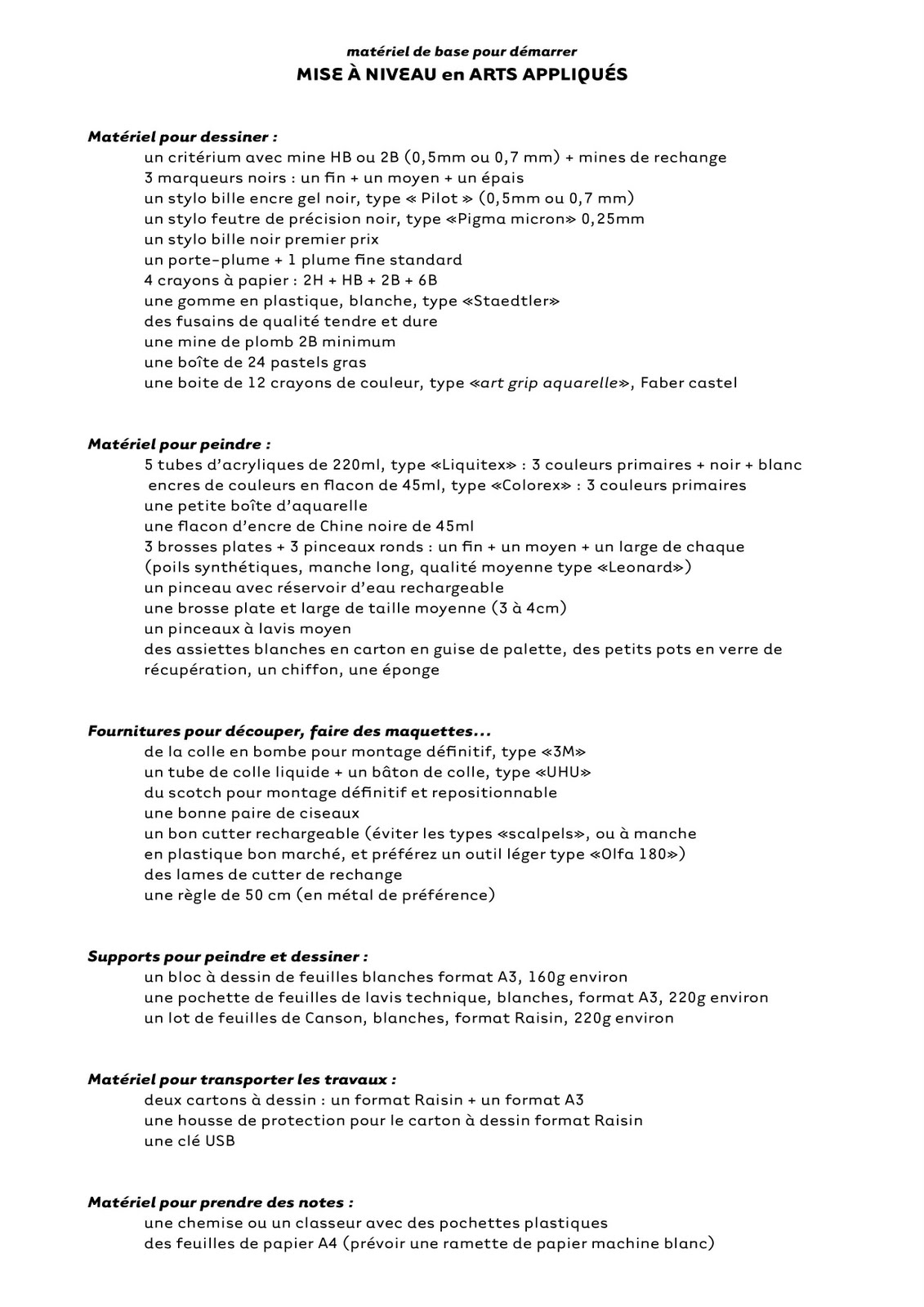 matériel de base pour démarrer
MISE À NIVEAU en ARTS APPLIQUÉS

Matériel pour dessiner :
un critérium avec mine HB ou 2B (0,5mm ou 0,7 mm) + mines de rechange
3 marqueurs noirs : un fin + un moyen + un épais
un stylo bille encre gel noir, type « Pilot » (0,5mm ou 0,7 mm)
un stylo feutre de précision noir, type «Pigma micron» 0,25mm
un stylo bille noir premier prix
un porte-plume + 1 plume fine standard
4 crayons à papier : 2H + HB + 2B + 6B
une gomme en plastique, blanche, type «Staedtler»
des fusains de qualité tendre et dure
une mine de plomb 2B minimum
une boîte de 24 pastels gras
une boite de 12 crayons de couleur, type «art grip aquarelle», Faber castel

Matériel pour peindre :
5 tubes d'acryliques de 220ml, type «Liquitex» : 3 couleurs primaires + noir + blanc
encres de couleurs en flacon de 45ml, type «Colorex» : 3 couleurs primaires
une petite boîte d'aquarelle
une flacon d'encre de Chine noire de 45ml
3 brosses plates + 3 pinceaux ronds : un fin + un moyen + un large de chaque
(poils synthétiques, manche long, qualité moyenne type «Leonard»)
un pinceau avec réservoir d'eau rechargeable
une brosse plate et large de taille moyenne (3 à 4cm)
un pinceaux à lavis moyen
des assiettes blanches en carton en guise de palette, des petits pots en verre de récupération, un chiffon, une éponge

Fournitures pour découper, faire des maquettes...
de la colle en bombe pour montage définitif, type «3M»
un tube de colle liquide + un bâton de colle, type «UHU»
du scotch pour montage définitif et repositionnable
une bonne paire de ciseaux
un bon cutter rechargeable (éviter les types «scalpels», ou à manche en plastique bon marché, et préférez un outil léger type «Olfa 180»)
des lames de cutter de rechange
une règle de 50 cm (en métal de préférence)

Supports pour peindre et dessiner :
un bloc à dessin de feuilles blanches format A3, 160g environ
une pochette de feuilles de lavis technique, blanches, format A3, 220g environ
un lot de feuilles de Canson, blanches, format Raisin, 220g environ

Matériel pour transporter les travaux :
deux cartons à dessin : un format Raisin + un format A3
une housse de protection pour le carton à dessin format Raisin
une clé USB

Matériel pour prendre des notes :
une chemise ou un classeur avec des pochettes plastiques
des feuilles de papier A4 (prévoir une ramette de papier machine blanc)